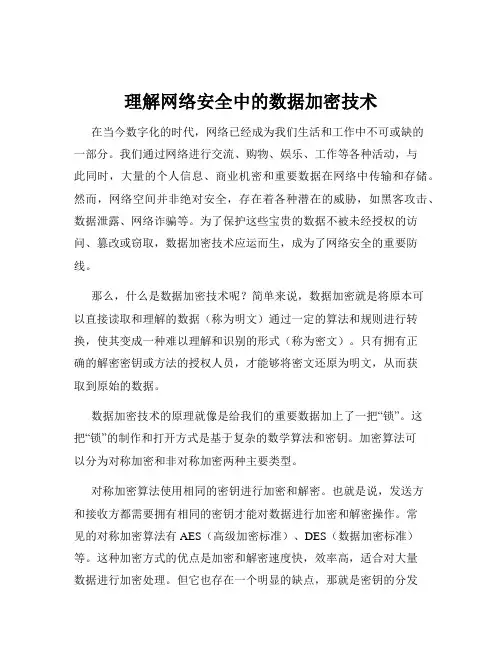 理解网络安全中的数据加密技术

在当今数字化的时代，网络已经成为我们生活和工作中不可或缺的一部分。我们通过网络进行交流、购物、娱乐、工作等各种活动，与此同时，大量的个人信息、商业机密和重要数据在网络中传输和存储。然而，网络空间并非绝对安全，存在着各种潜在的威胁，如黑客攻击、数据泄露、网络诈骗等。为了保护这些宝贵的数据不被未经授权的访问、篡改或窃取，数据加密技术应运而生，成为了网络安全的重要防线。

那么，什么是数据加密技术呢？简单来说，数据加密就是将原本可以直接读取和理解的数据（称为明文）通过一定的算法和规则进行转换，使其变成一种难以理解和识别的形式（称为密文）。只有拥有正确的解密密钥或方法的授权人员，才能够将密文还原为明文，从而获取到原始的数据。

数据加密技术的原理就像是给我们的重要数据加上了一把“锁”。这把“锁”的制作和打开方式是基于复杂的数学算法和密钥。加密算法可以分为对称加密和非对称加密两种主要类型。

对称加密算法使用相同的密钥进行加密和解密。也就是说，发送方和接收方都需要拥有相同的密钥才能对数据进行加密和解密操作。常见的对称加密算法有 AES（高级加密标准）、DES（数据加密标准）等。这种加密方式的优点是加密和解密速度快，效率高，适合对大量数据进行加密处理。但它也存在一个明显的缺点，那就是密钥的分发